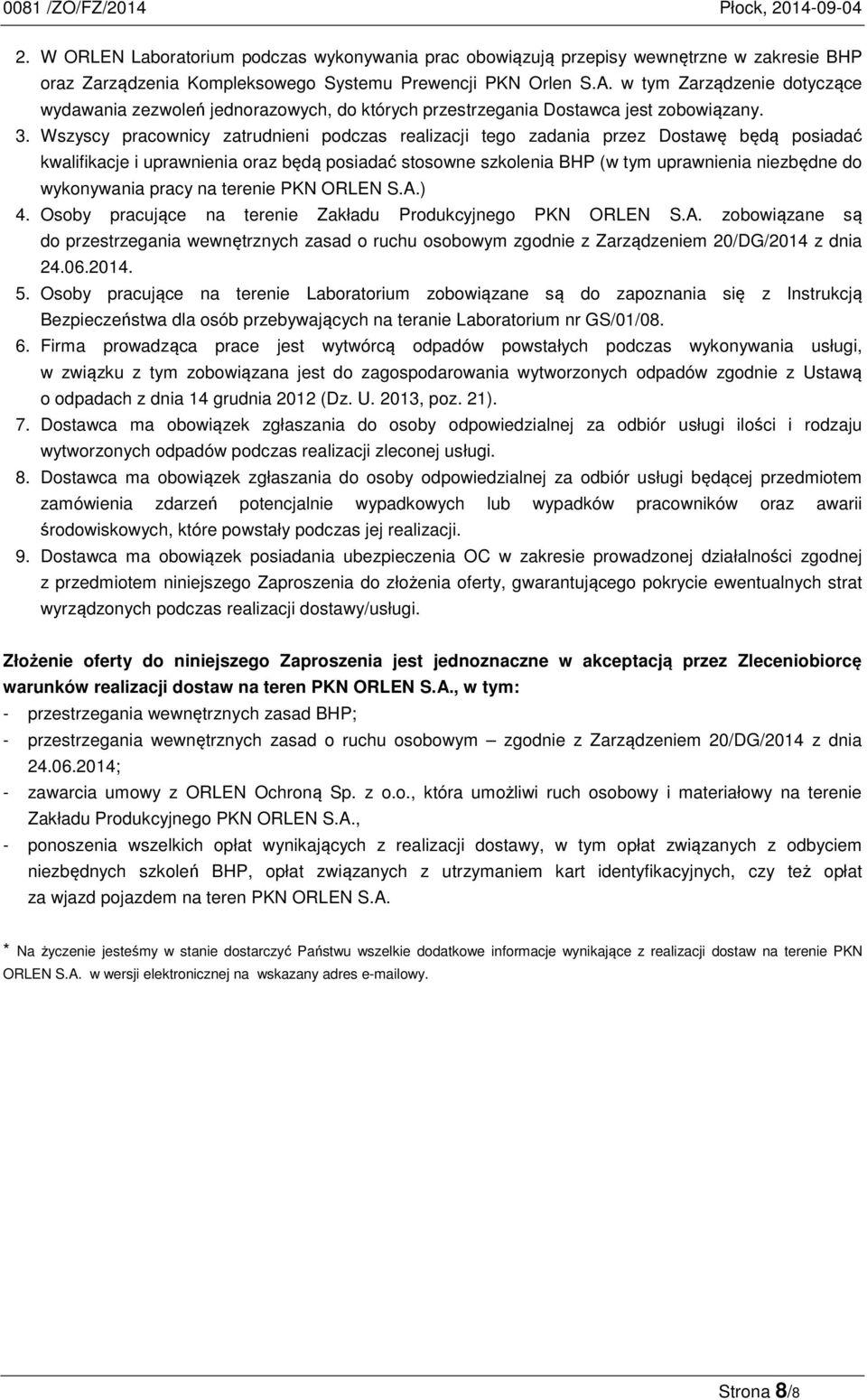 0081 /ZO/FZ/2014 Płock, 2014-09-04

2. W ORLEN Laboratorium podczas wykonywania prac obowiązują przepisy wewnętrzne w zakresie BHP oraz Zarządzenia Kompleksowego Systemu Prewencji PKN Orlen S.A. w tym Zarządzenie dotyczące wydawania zezwoleń jednorazowych, do których przestrzegania Dostawca jest zobowiązany.
3. Wszyscy pracownicy zatrudnieni podczas realizacji tego zadania przez Dostawę będą posiadać kwalifikacje i uprawnienia oraz będą posiadać stosowne szkolenia BHP (w tym uprawnienia niezbędne do wykonywania pracy na terenie PKN ORLEN S.A.)
4. Osoby pracujące na terenie Zakładu Produkcyjnego PKN ORLEN S.A. zobowiązane są do przestrzegania wewnętrznych zasad o ruchu osobowym zgodnie z Zarządzeniem 20/DG/2014 z dnia 24.06.2014.
5. Osoby pracujące na terenie Laboratorium zobowiązane są do zapoznania się z Instrukcją Bezpieczeństwa dla osób przebywających na teranie Laboratorium nr GS/01/08.
6. Firma prowadząca prace jest wytwórcą odpadów powstałych podczas wykonywania usługi, w związku z tym zobowiązana jest do zagospodarowania wytworzonych odpadów zgodnie z Ustawą o odpadach z dnia 14 grudnia 2012 (Dz. U. 2013, poz. 21).
7. Dostawca ma obowiązek zgłaszania do osoby odpowiedzialnej za odbiór usługi ilości i rodzaju wytworzonych odpadów podczas realizacji zleconej usługi.
8. Dostawca ma obowiązek zgłaszania do osoby odpowiedzialnej za odbiór usługi będącej przedmiotem zamówienia zdarzeń potencjalnie wypadkowych lub wypadków pracowników oraz awarii środowiskowych, które powstały podczas jej realizacji.
9. Dostawca ma obowiązek posiadania ubezpieczenia OC w zakresie prowadzonej działalności zgodnej z przedmiotem niniejszego Zaproszenia do złożenia oferty, gwarantującego pokrycie ewentualnych strat wyrządzonych podczas realizacji dostawy/usługi.

Złożenie oferty do niniejszego Zaproszenia jest jednoznaczne w akceptacją przez Zleceniobiorcę warunków realizacji dostaw na teren PKN ORLEN S.A., w tym:
- przestrzegania wewnętrznych zasad BHP;
- przestrzegania wewnętrznych zasad o ruchu osobowym – zgodnie z Zarządzeniem 20/DG/2014 z dnia 24.06.2014;
- zawarcia umowy z ORLEN Ochroną Sp. z o.o., która umożliwi ruch osobowy i materiałowy na terenie Zakładu Produkcyjnego PKN ORLEN S.A.,
- ponoszenia wszelkich opłat wynikających z realizacji dostawy, w tym opłat związanych z odbyciem niezbędnych szkoleń BHP, opłat związanych z utrzymaniem kart identyfikacyjnych, czy też opłat za wjazd pojazdem na teren PKN ORLEN S.A.

* Na życzenie jesteśmy w stanie dostarczyć Państwu wszelkie dodatkowe informacje wynikające z realizacji dostaw na terenie PKN ORLEN S.A. w wersji elektronicznej na wskazany adres e-mailowy.

Strona 8/8